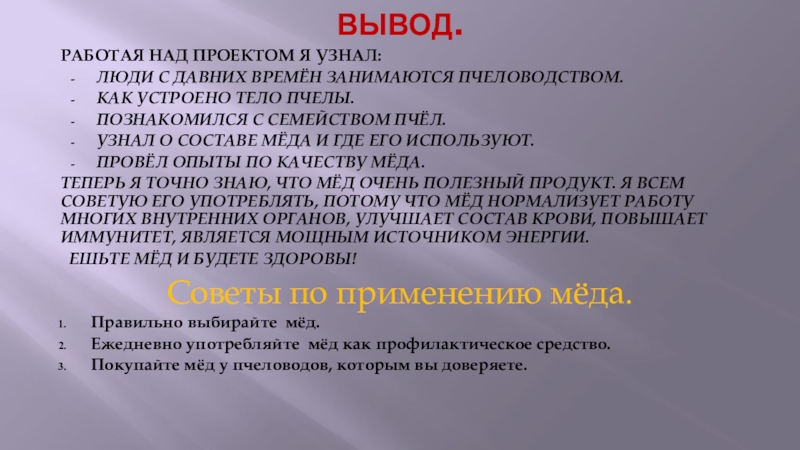 ВЫВОД.

РАБОТАЯ НАД ПРОЕКТОМ Я УЗНАЛ:
- ЛЮДИ С ДАВНИХ ВРЕМЁН ЗАНИМАЮТСЯ ПЧЕЛОВОДСТВОМ.
- КАК УСТРОЕНО ТЕЛО ПЧЕЛЫ.
- ПОЗНАКОМИЛСЯ С СЕМЕЙСТВОМ ПЧЁЛ.
- УЗНАЛ О СОСТАВЕ МЁДА И ГДЕ ЕГО ИСПОЛЬЗУЮТ.
- ПРОВЁЛ ОПЫТЫ ПО КАЧЕСТВУ МЁДА.

ТЕПЕРЬ Я ТОЧНО ЗНАЮ, ЧТО МЁД ОЧЕНЬ ПОЛЕЗНЫЙ ПРОДУКТ. Я ВСЕМ СОВЕТУЮ ЕГО УПОТРЕБЛЯТЬ, ПОТОМУ ЧТО МЁД НОРМАЛИЗУЕТ РАБОТУ МНОГИХ ВНУТРЕННИХ ОРГАНОВ, УЛУЧШАЕТ СОСТАВ КРОВИ, ПОВЫШАЕТ ИММУНИТЕТ, ЯВЛЯЕТСЯ МОЩНЫМ ИСТОЧНИКОМ ЭНЕРГИИ.

ЕШЬТЕ МЁД И БУДЕТЕ ЗДОРОВЫ!

Советы по применению мёда.

1. Правильно выбирайте мёд.
2. Ежедневно употребляйте мёд как профилактическое средство.
3. Покупайте мёд у пчеловодов, которым вы доверяете.